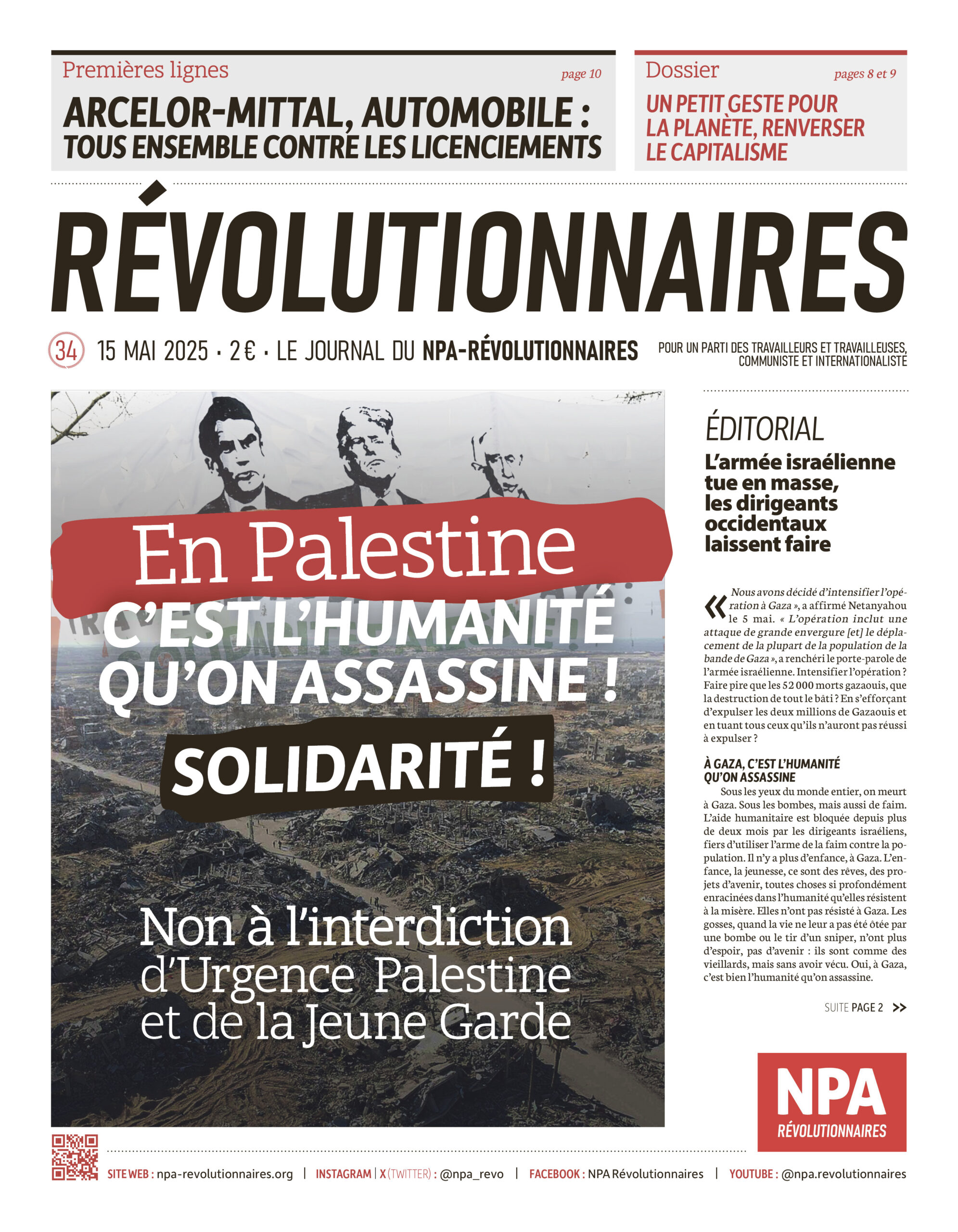 Premières lignes page 10

ARCELOR-MITTAL, AUTOMOBILE : TOUS ENSEMBLE CONTRE LES LICENCIEMENTS

Dossier pages 8 et 9

UN PETIT GESTE POUR LA PLANÈTE, RENVERSER LE CAPITALISME

RÉVOLUTIONNAIRES

34 15 MAI 2025 · 2 € · LE JOURNAL DU NPA-RÉVOLUTIONNAIRES

POUR UN PARTI DES TRAVAILLEURS ET TRAVAILLEUSES, COMMUNISTE ET INTERNATIONALISTE

En Palestine
C'EST L'HUMANITÉ QU'ON ASSASSINE !
SOLIDARITÉ !

Non à l'interdiction d'Urgence Palestine et de la Jeune Garde

ÉDITORIAL

L'armée israélienne tue en masse, les dirigeants occidentaux laissent faire

« Nous avons décidé d'intensifier l'opération à Gaza », a affirmé Netanyahou le 5 mai. « L'opération inclut une attaque de grande envergure [et] le déplacement de la plupart de la population de la bande de Gaza », a renchéri le porte-parole de l'armée israélienne. Intensifier l'opération ? Faire pire que les 52 000 morts gazaouis, que la destruction de tout le bâti ? En s'efforçant d'expulser les deux millions de Gazaouis et en tuant tous ceux qu'ils n'auront pas réussi à expulser ?

À GAZA, C'EST L'HUMANITÉ QU'ON ASSASSINE

Sous les yeux du monde entier, on meurt à Gaza. Sous les bombes, mais aussi de faim. L'aide humanitaire est bloquée depuis plus de deux mois par les dirigeants israéliens, fiers d'utiliser l'arme de la faim contre la population. Il n'y a plus d'enfance, à Gaza. L'enfance, la jeunesse, ce sont des rêves, des projets d'avenir, toutes choses si profondément enracinées dans l'humanité qu'elles résistent à la misère. Elles n'ont pas résisté à Gaza. Les gosses, quand la vie ne leur a pas été ôtée par une bombe ou le tir d'un sniper, n'ont plus d'espoir, pas d'avenir : ils sont comme des vieillards, mais sans avoir vécu. Oui, à Gaza, c'est bien l'humanité qu'on assassine.

SUITE PAGE 2 >>

NPA RÉVOLUTIONNAIRES

SITE WEB : npa-revolutionnaires.org | INSTAGRAM | X (TWITTER) : @npa_revo | FACEBOOK : NPA Révolutionnaires | YOUTUBE : @npa.revolutionnaires